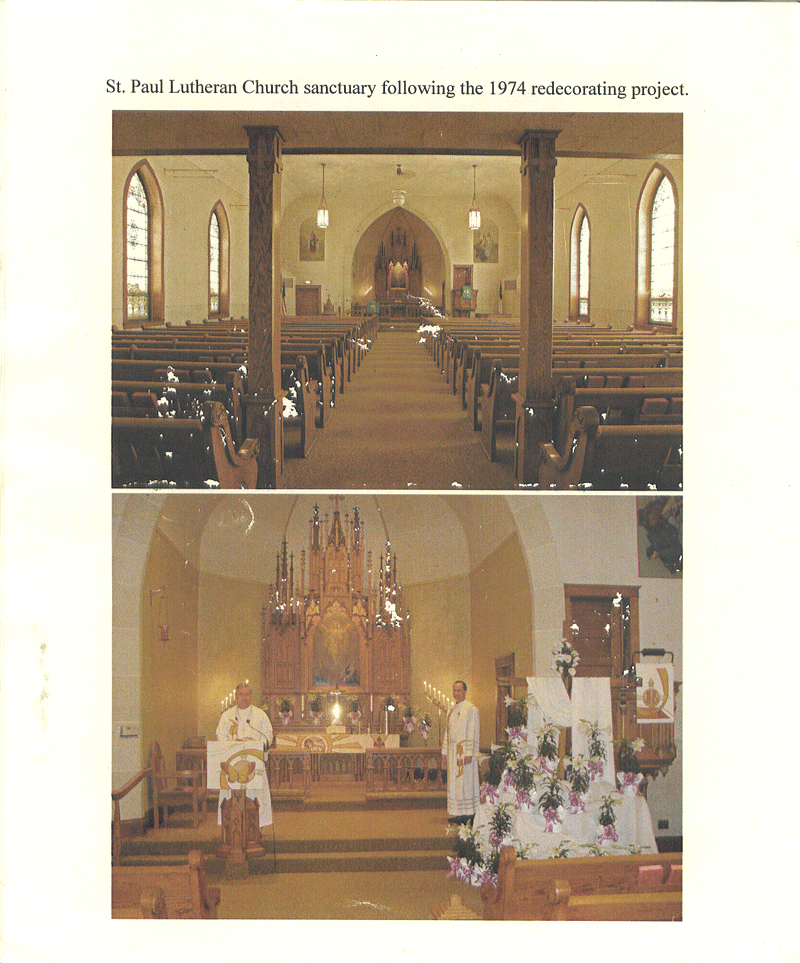 St. Paul Lutheran Church sanctuary following the 1974 redecorating project.